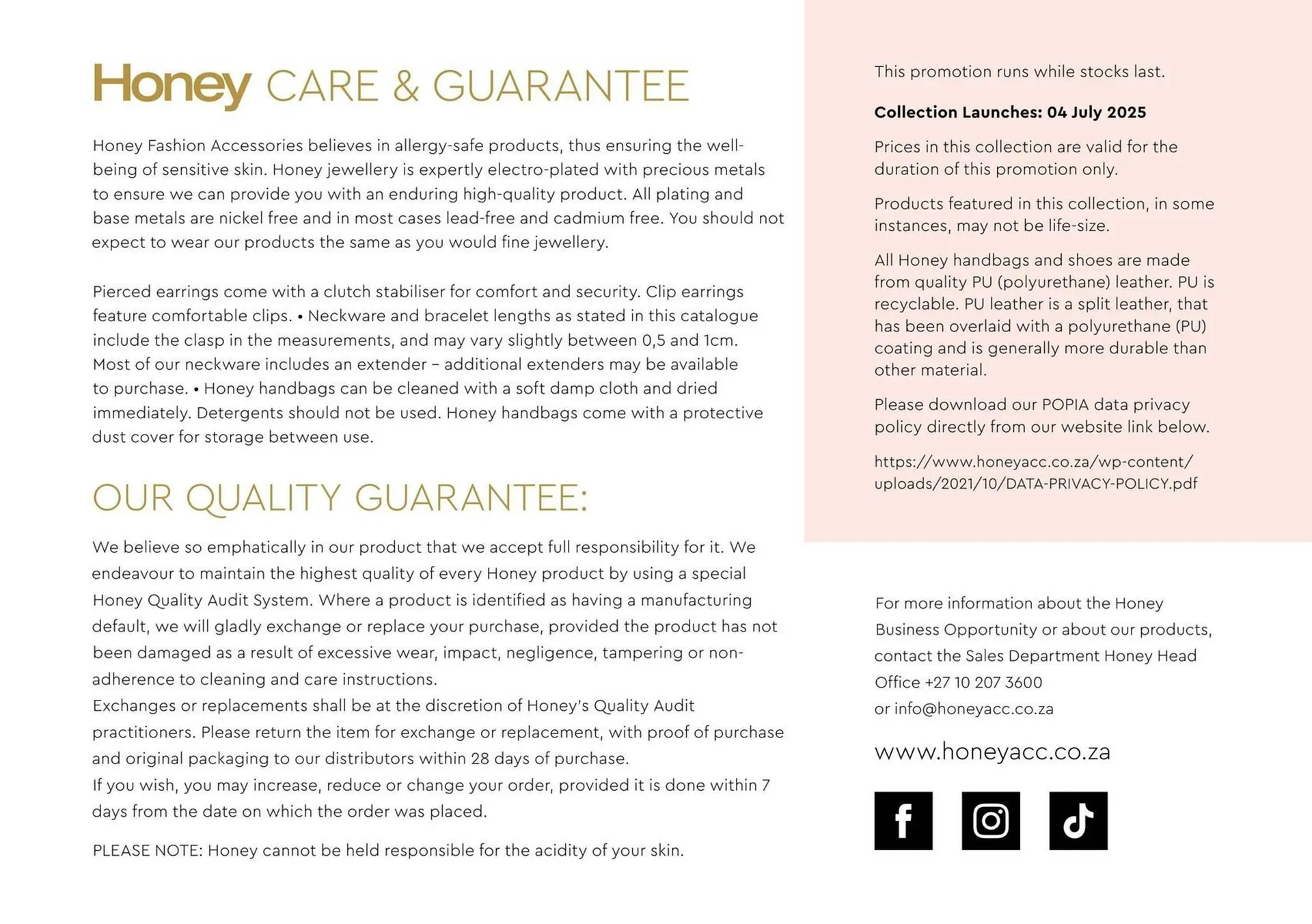 Honey CARE & GUARANTEE

Honey Fashion Accessories believes in allergy-safe products, thus ensuring the well-being of sensitive skin. Honey jewellery is expertly electro-plated with precious metals to ensure we can provide you with an enduring high-quality product. All plating and base metals are nickel free and in most cases lead-free and cadmium free. You should not expect to wear our products the same as you would fine jewellery.

Pierced earrings come with a clutch stabiliser for comfort and security. Clip earrings feature comfortable clips. • Neckware and bracelet lengths as stated in this catalogue include the clasp in the measurements, and may vary slightly between 0,5 and 1cm. Most of our neckware includes an extender – additional extenders may be available to purchase. • Honey handbags can be cleaned with a soft damp cloth and dried immediately. Detergents should not be used. Honey handbags come with a protective dust cover for storage between use.

OUR QUALITY GUARANTEE:

We believe so emphatically in our product that we accept full responsibility for it. We endeavour to maintain the highest quality of every Honey product by using a special Honey Quality Audit System. Where a product is identified as having a manufacturing default, we will gladly exchange or replace your purchase, provided the product has not been damaged as a result of excessive wear, impact, negligence, tampering or non-adherence to cleaning and care instructions.
Exchanges or replacements shall be at the discretion of Honey's Quality Audit practitioners. Please return the item for exchange or replacement, with proof of purchase and original packaging to our distributors within 28 days of purchase.
If you wish, you may increase, reduce or change your order, provided it is done within 7 days from the date on which the order was placed.

PLEASE NOTE: Honey cannot be held responsible for the acidity of your skin.

This promotion runs while stocks last.

Collection Launches: 04 July 2025

Prices in this collection are valid for the duration of this promotion only.

Products featured in this collection, in some instances, may not be life-size.

All Honey handbags and shoes are made from quality PU (polyurethane) leather. PU is recyclable. PU leather is a split leather, that has been overlaid with a polyurethane (PU) coating and is generally more durable than other material.

Please download our POPIA data privacy policy directly from our website link below.

https://www.honeyacc.co.za/wp-content/uploads/2021/10/DATA-PRIVACY-POLICY.pdf

For more information about the Honey Business Opportunity or about our products, contact the Sales Department Honey Head Office +27 10 207 3600
or info@honeyacc.co.za

www.honeyacc.co.za